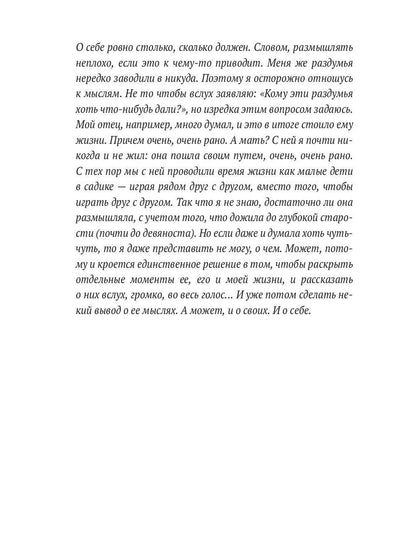 О себе ровно столько, сколько должен. Словом, размышлять неплохо, если это к чему-то приводит. Меня же раздумья нередко заводили в никуда. Поэтому я осторожно отношусь к мыслям. Не то чтобы вслух заявляю: «Кому эти раздумья хоть что-нибудь дали?», но изредка этим вопросом задаюсь. Мой отец, например, много думал, и это в итоге стоило ему жизни. Причем очень, очень рано. А мать? С ней я почти никогда и не жил: она пошла своим путем, очень, очень рано. С тех пор мы с ней проводили время жизни как малые дети в садике — играя рядом друг с другом, вместо того, чтобы играть друг с другом. Так что я не знаю, достаточно ли она размышляла, с учетом того, что дожила до глубокой старости (почти до девяноста). Но если даже и думала хоть чуть-чуть, то я даже представить не могу, о чем. Может, потому и кроется единственное решение в том, чтобы раскрыть отдельные моменты ее, его и моей жизни, и рассказать о них вслух, громко, во весь голос... И уже потом сделать некий вывод о ее мыслях. А может, и о своих. И о себе.